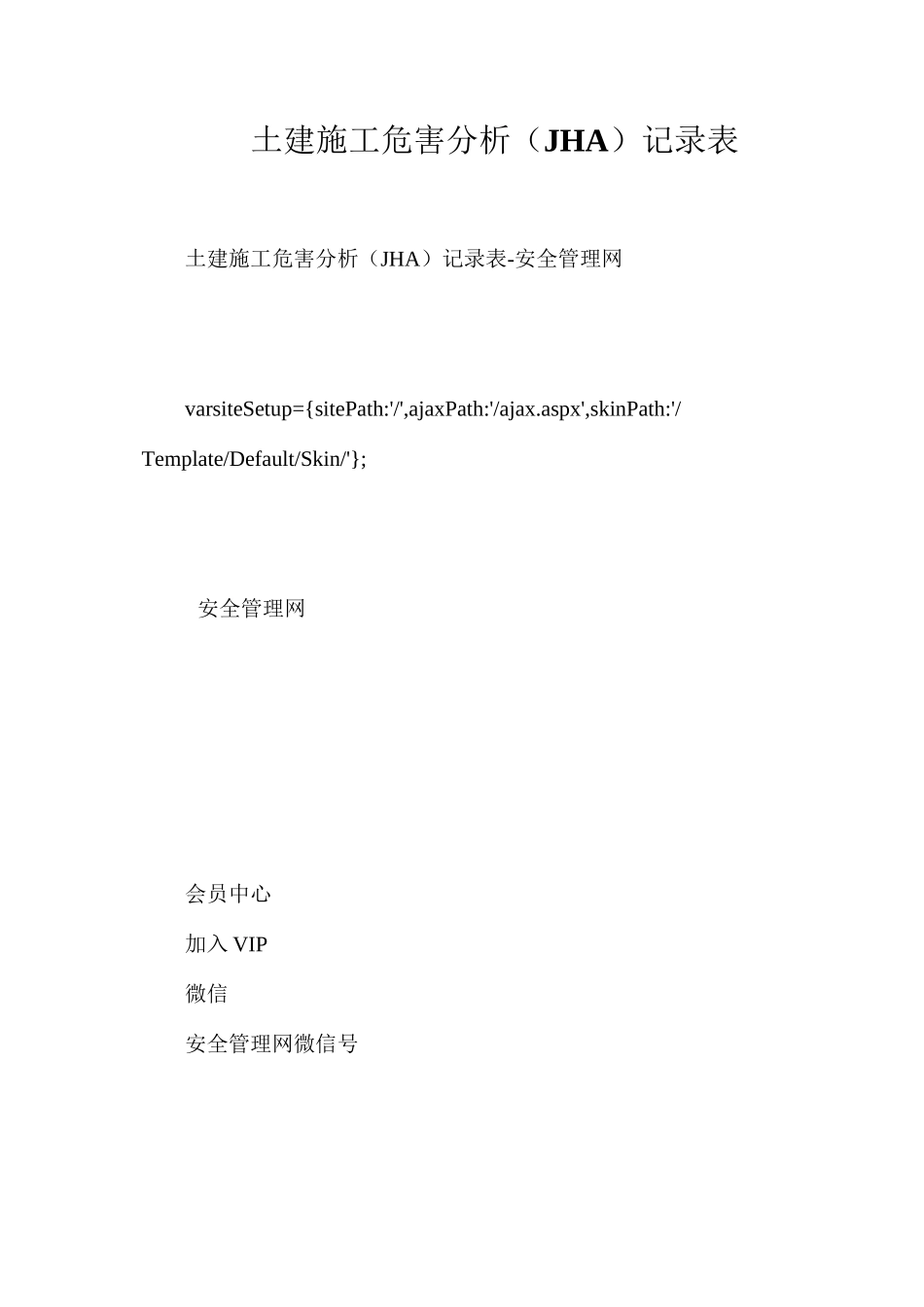 土建施工危害分析（JHA）记录表

土建施工危害分析（JHA）记录表-安全管理网

varsiteSetup={sitePath:'/',ajaxPath:'/ajax.aspx',skinPath:'/Template/Default/Skin/'};

安全管理网

会员中心

加入 VIP

微信

安全管理网微信号